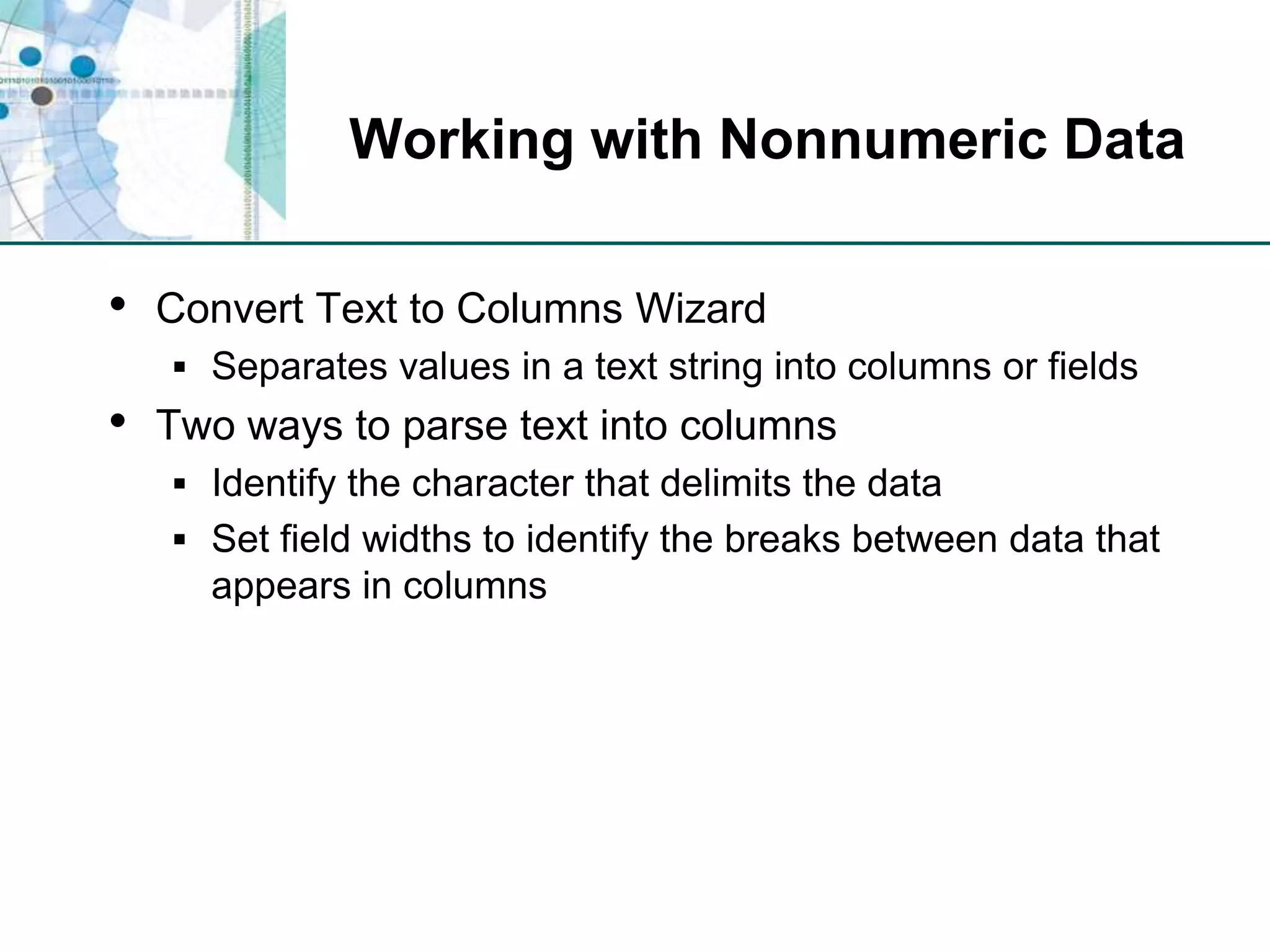 Working with Nonnumeric Data

• Convert Text to Columns Wizard
  ▪ Separates values in a text string into columns or fields
• Two ways to parse text into columns
  ▪ Identify the character that delimits the data
  ▪ Set field widths to identify the breaks between data that appears in columns